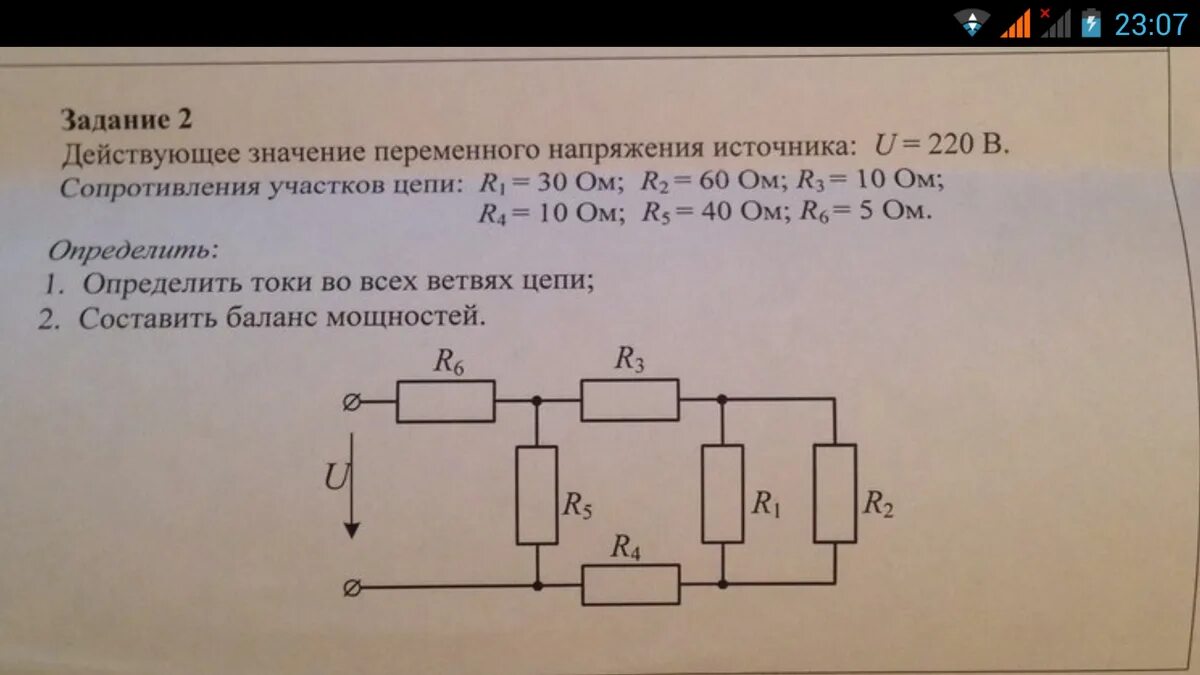 23:07

Задание 2

Действующее значение переменного напряжения источника: $U = 220$ В.

Сопротивления участков цепи: $R_1 = 30$ Ом; $R_2 = 60$ Ом; $R_3 = 10$ Ом; $R_4 = 10$ Ом; $R_5 = 40$ Ом; $R_6 = 5$ Ом.

Определить:

1. Определить токи во всех ветвях цепи;
2. Составить баланс мощностей.

$R_6$
$R_3$
$U$
$R_5$
$R_1$
$R_2$
$R_4$